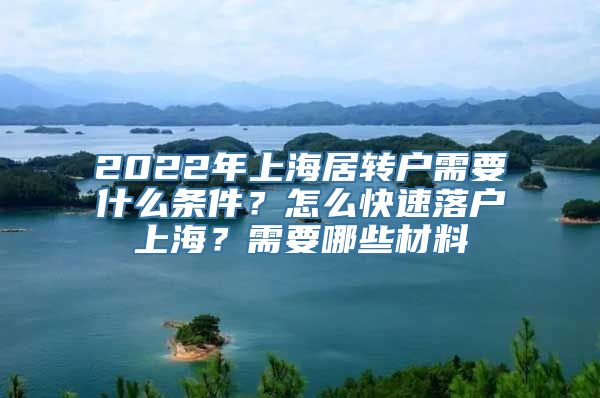 2022年上海居转户需要什么条件？怎么快速落户上海？需要哪些材料